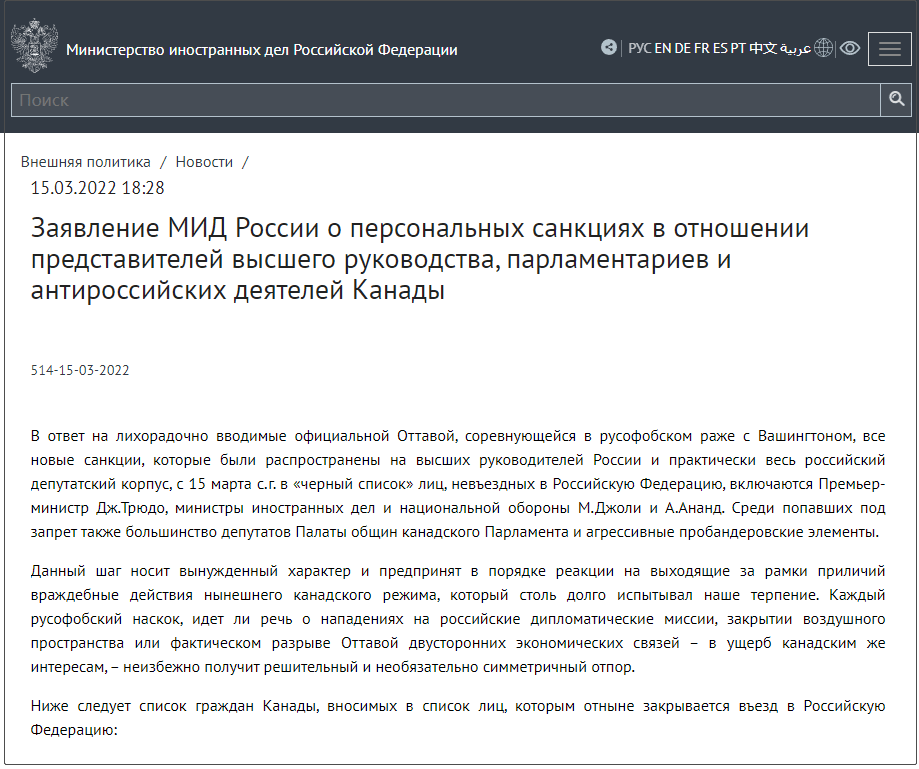 Министерство иностранных дел Российской Федерации

РУС EN DE FR ES PT 中文 عربية

Поиск

Внешняя политика / Новости /

15.03.2022 18:28

Заявление МИД России о персональных санкциях в отношении представителей высшего руководства, парламентариев и антироссийских деятелей Канады

514-15-03-2022

В ответ на лихорадочно вводимые официальной Оттавой, соревнующейся в русофобском раже с Вашингтоном, все новые санкции, которые были распространены на высших руководителей России и практически весь российский депутатский корпус, с 15 марта с.г. в «черный список» лиц, невъездных в Российскую Федерацию, включаются Премьер-министр Дж.Трюдо, министры иностранных дел и национальной обороны М.Джоли и А.Ананд. Среди попавших под запрет также большинство депутатов Палаты общин канадского Парламента и агрессивные пробандеровские элементы.

Данный шаг носит вынужденный характер и предпринят в порядке реакции на выходящие за рамки приличий враждебные действия нынешнего канадского режима, который столь долго испытывал наше терпение. Каждый русофобский наскок, идет ли речь о нападениях на российские дипломатические миссии, закрытии воздушного пространства или фактическом разрыве Оттавой двусторонних экономических связей – в ущерб канадским же интересам, – неизбежно получит решительный и необязательно симметричный отпор.

Ниже следует список граждан Канады, вносимых в список лиц, которым отныне закрывается въезд в Российскую Федерацию: